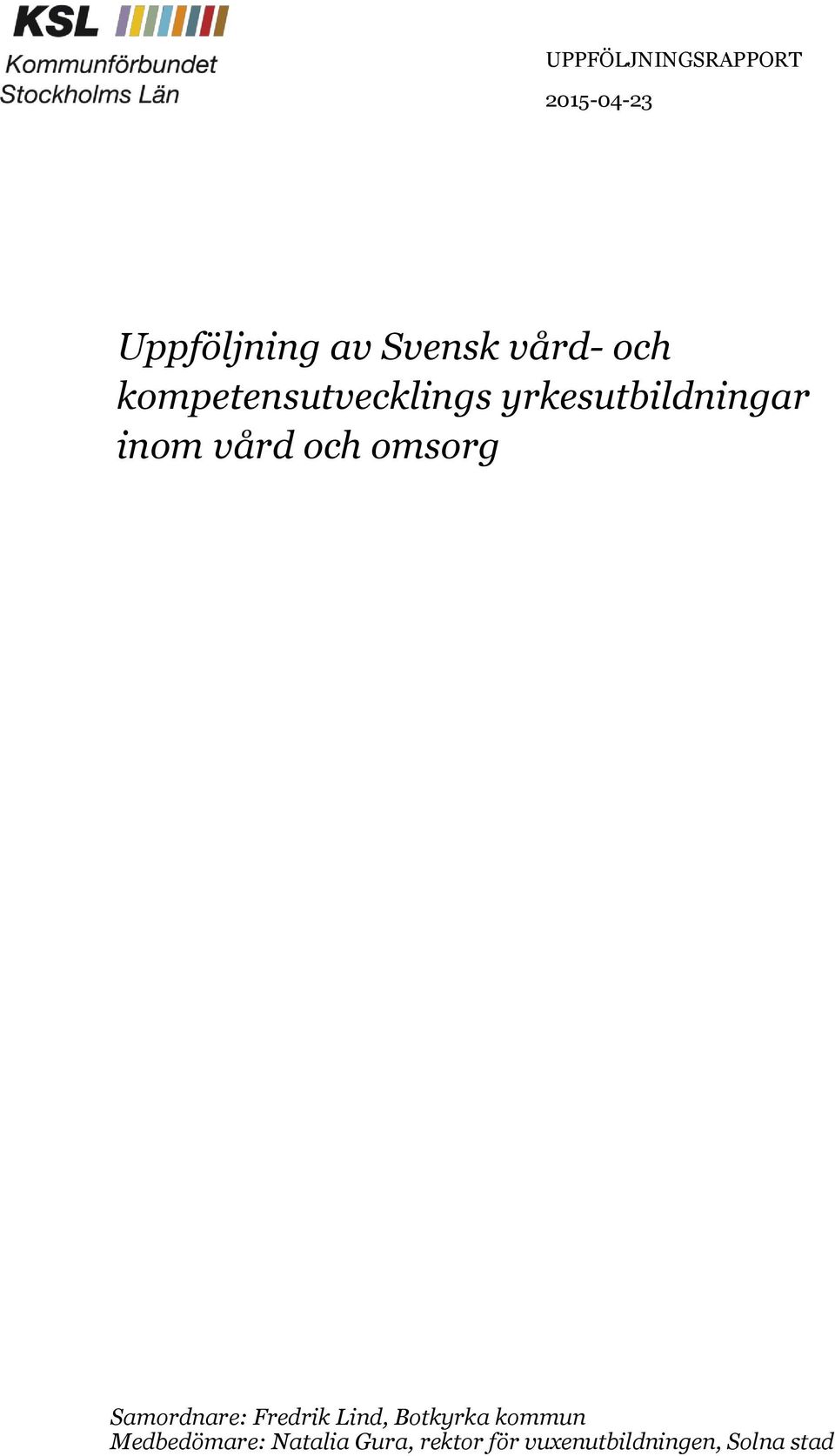 KSL
Kommunförbundet
Stockholms Län

UPPFÖLJNINGSRAPPORT

2015-04-23

Uppföljning av Svensk vård- och kompetensutvecklings yrkesutbildningar inom vård och omsorg

Samordnare: Fredrik Lind, Botkyrka kommun
Medbedömare: Natalia Gura, rektor för vuxenutbildningen, Solna stad